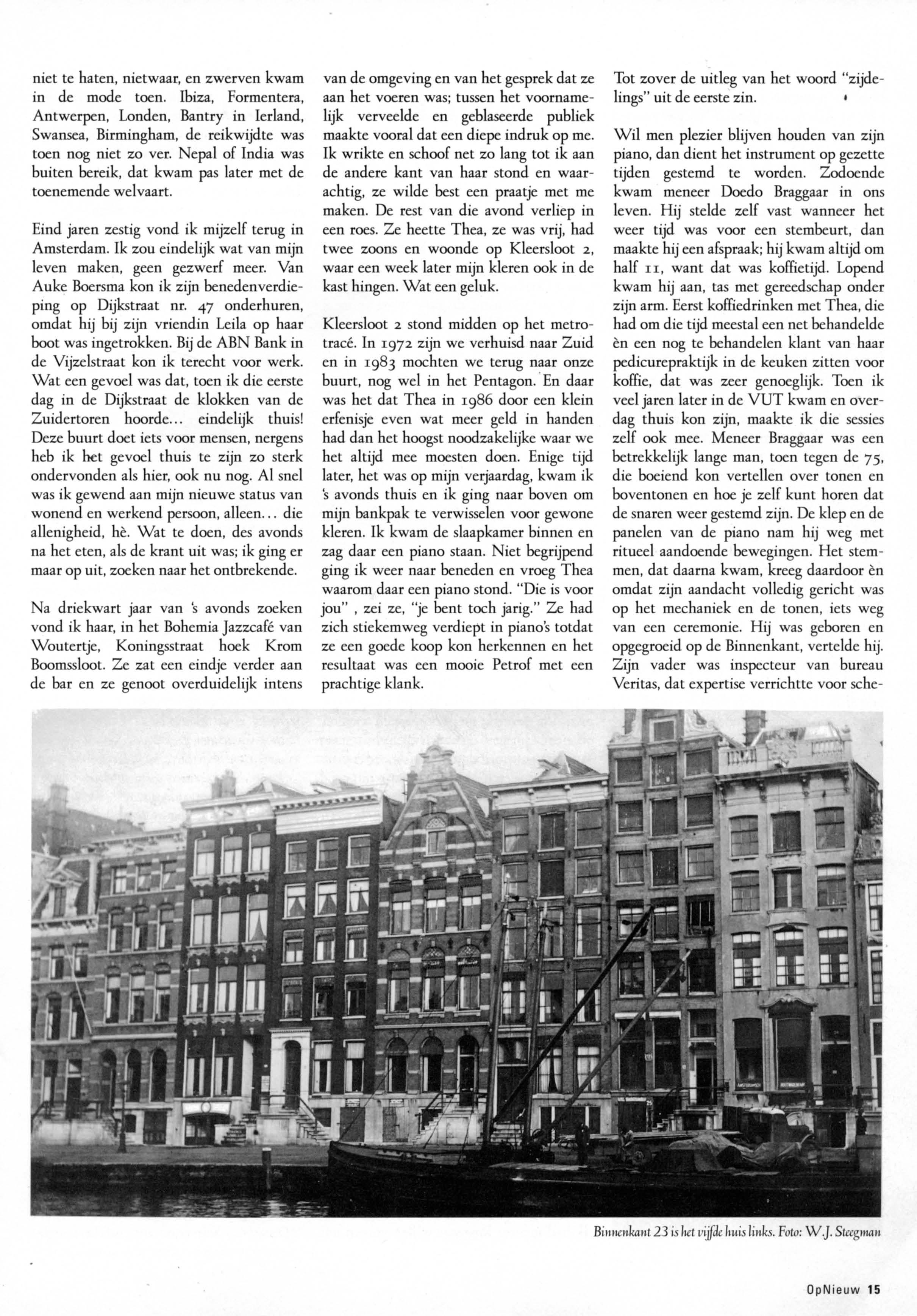 niet te haten, nietwaar, en zwerven kwam in de mode toen. Ibiza, Formentera, Antwerpen, Londen, Bantry in Ierland, Swansea, Birmingham, de reikwijdte was toen nog niet zo ver. Nepal of India was buiten bereik, dat kwam pas later met de toenemende welvaart.

Eind jaren zestig vond ik mijzelf terug in Amsterdam. Ik zou eindelijk wat van mijn leven maken, geen gezwerf meer. Van Auke Boersma kon ik zijn benedenverdieping op Dijkstraat nr. 47 onderhuren, omdat hij bij zijn vriendin Leila op haar boot was ingetrokken. Bij de ABN Bank in de Vijzelstraat kon ik terecht voor werk. Wat een gevoel was dat, toen ik die eerste dag in de Dijkstraat de klokken van de Zuidertoren hoorde... eindelijk thuis! Deze buurt doet iets voor mensen, nergens heb ik het gevoel thuis te zijn zo sterk ondervonden als hier, ook nu nog. Al snel was ik gewend aan mijn nieuwe status van wonend en werkend persoon, alleen... die allenigheid, hè. Wat te doen, des avonds na het eten, als de krant uit was; ik ging er maar op uit, zoeken naar het ontbrekende.

Na driekwart jaar van 's avonds zoeken vond ik haar, in het Bohemia Jazzcafé van Woutertje, Koningsstraat hoek Krom Boomssloot. Ze zat een eindje verder aan de bar en ze genoot overduidelijk intens van de omgeving en van het gesprek dat ze aan het voeren was; tussen het voornamelijk verveelde en geblaseerde publiek maakte vooral dat een diepe indruk op me. Ik wrikte en schoof net zo lang tot ik aan de andere kant van haar stond en waarachtig, ze wilde best een praatje met me maken. De rest van die avond verliep in een roes. Ze heette Thea, ze was vrij, had twee zoons en woonde op Kleersloot 2, waar een week later mijn kleren ook in de kast hingen. Wat een geluk.

Kleersloot 2 stond midden op het metrotracé. In 1972 zijn we verhuisd naar Zuid en in 1983 mochten we terug naar onze buurt, nog wel in het Pentagon. En daar was het dat Thea in 1986 door een klein erfenisje even wat meer geld in handen had dan het hoogst noodzakelijke waar we het altijd mee moesten doen. Enige tijd later, het was op mijn verjaardag, kwam ik 's avonds thuis en ik ging naar boven om mijn bankpak te verwisselen voor gewone kleren. Ik kwam de slaapkamer binnen en zag daar een piano staan. Niet begrijpend ging ik weer naar beneden en vroeg Thea waarom daar een piano stond. "Die is voor jou" , zei ze, "je bent toch jarig." Ze had zich stiekemweg verdiept in piano's totdat ze een goede koop kon herkennen en het resultaat was een mooie Petrof met een prachtige klank.

Tot zover de uitleg van het woord "zijdelings" uit de eerste zin.

Wil men plezier blijven houden van zijn piano, dan dient het instrument op gezette tijden gestemd te worden. Zodoende kwam meneer Doedo Braggaar in ons leven. Hij stelde zelf vast wanneer het weer tijd was voor een stembeurt, dan maakte hij een afspraak; hij kwam altijd om half 11, want dat was koffietijd. Lopend kwam hij aan, tas met gereedschap onder zijn arm. Eerst koffiedrinken met Thea, die had om die tijd meestal een net behandelde èn een nog te behandelen klant van haar pedicurepraktijk in de keuken zitten voor koffie, dat was zeer genoeglijk. Toen ik veel jaren later in de VUT kwam en overdag thuis kon zijn, maakte ik die sessies zelf ook mee. Meneer Braggaar was een betrekkelijk lange man, toen tegen de 75, die boeiend kon vertellen over tonen en boventonen en hoe je zelf kunt horen dat de snaren weer gestemd zijn. De klep en de panelen van de piano nam hij weg met ritueel aandoende bewegingen. Het stemmen, dat daarna kwam, kreeg daardoor èn omdat zijn aandacht volledig gericht was op het mechaniek en de tonen, iets weg van een ceremonie. Hij was geboren en opgegroeid op de Binnenkant, vertelde hij. Zijn vader was inspecteur van bureau Veritas, dat expertise verrichtte voor sche-

Binnenkant 23 is het vijfde huis links. Foto: W.J. Steegman

OpNieuw 15